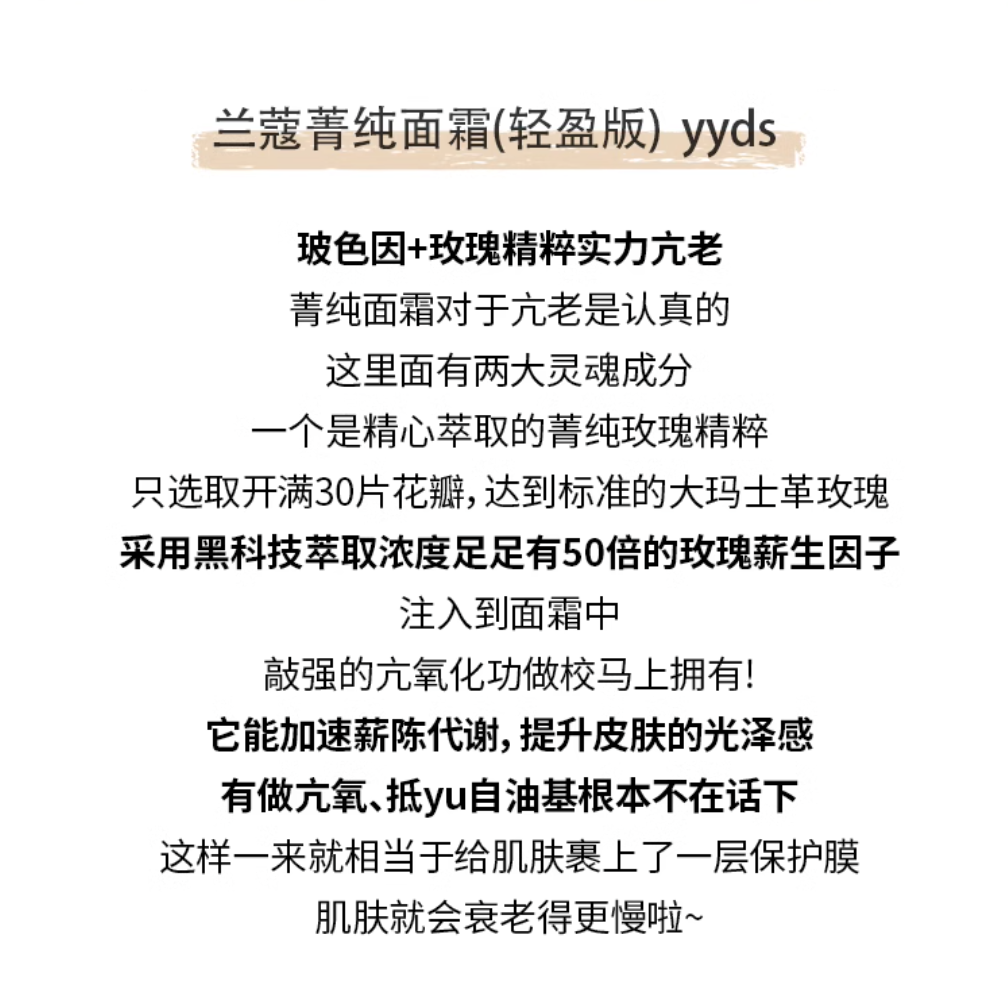 兰蔻菁纯面霜(轻盈版) yyds

玻色因+玫瑰精粹实力亢老
菁纯面霜对于亢老是认真的
这里面有两大灵魂成分
一个是精心萃取的菁纯玫瑰精粹
只选取开满30片花瓣，达到标准的大玛士革玫瑰
采用黑科技萃取浓度足足有50倍的玫瑰薪生因子
注入到面霜中
敲强的亢氧化功做校马上拥有!
它能加速薪陈代谢，提升皮肤的光泽感
有做亢氧、抵yu自油基根本不在话下
这样一来就相当于给肌肤裹上了一层保护膜
肌肤就会衰老得更慢啦~